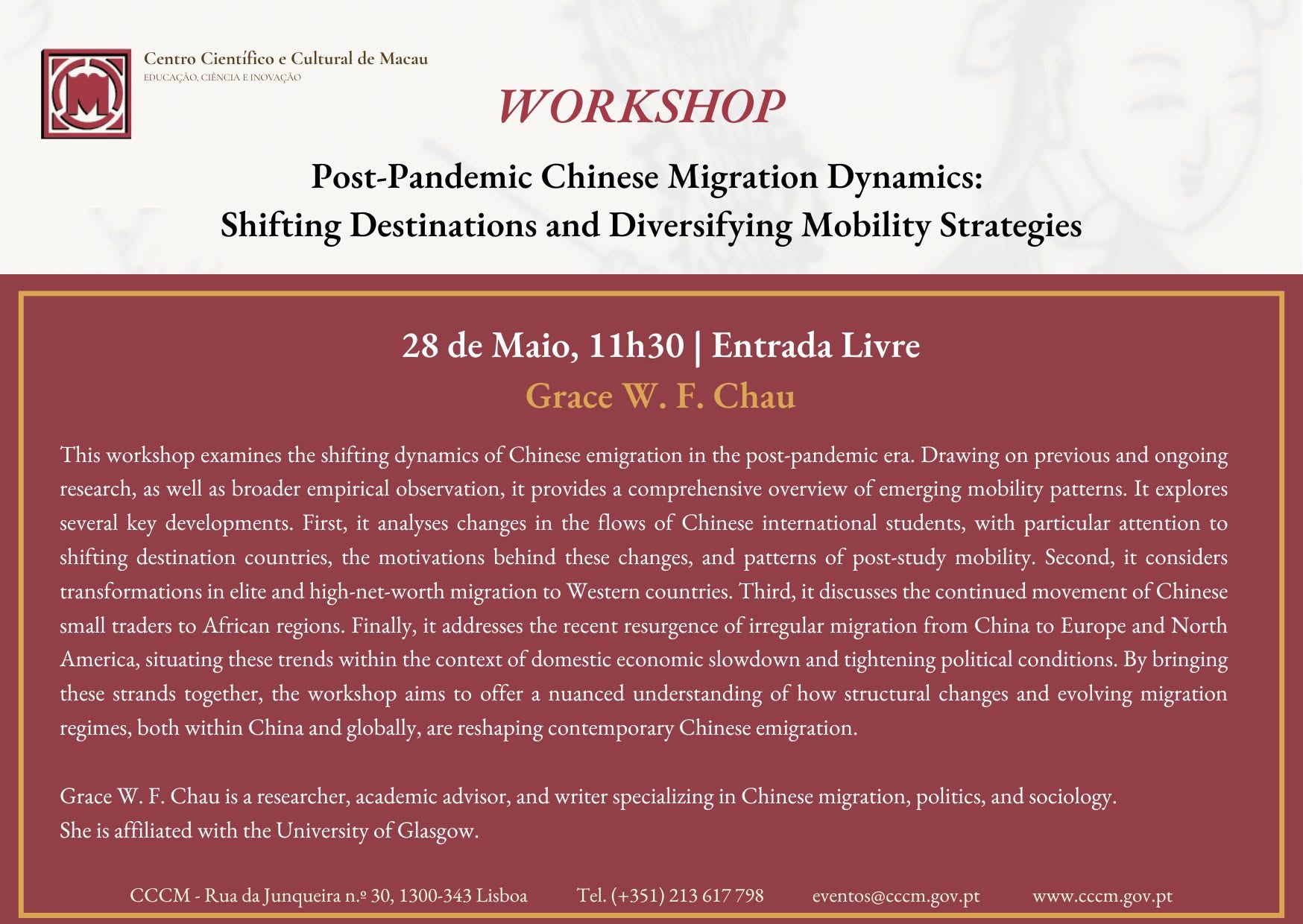 Centro Científico e Cultural de Macau
EDUCAÇÃO, CIÊNCIA E INOVAÇÃO

WORKSHOP

Post-Pandemic Chinese Migration Dynamics:
Shifting Destinations and Diversifying Mobility Strategies

28 de Maio, 11h30 | Entrada Livre
Grace W. F. Chau

This workshop examines the shifting dynamics of Chinese emigration in the post-pandemic era. Drawing on previous and ongoing research, as well as broader empirical observation, it provides a comprehensive overview of emerging mobility patterns. It explores several key developments. First, it analyses changes in the flows of Chinese international students, with particular attention to shifting destination countries, the motivations behind these changes, and patterns of post-study mobility. Second, it considers transformations in elite and high-net-worth migration to Western countries. Third, it discusses the continued movement of Chinese small traders to African regions. Finally, it addresses the recent resurgence of irregular migration from China to Europe and North America, situating these trends within the context of domestic economic slowdown and tightening political conditions. By bringing these strands together, the workshop aims to offer a nuanced understanding of how structural changes and evolving migration regimes, both within China and globally, are reshaping contemporary Chinese emigration.

Grace W. F. Chau is a researcher, academic advisor, and writer specializing in Chinese migration, politics, and sociology.
She is affiliated with the University of Glasgow.

CCCM - Rua da Junqueira n.º 30, 1300-343 Lisboa Tel. (+351) 213 617 798 eventos@cccm.gov.pt www.cccm.gov.pt